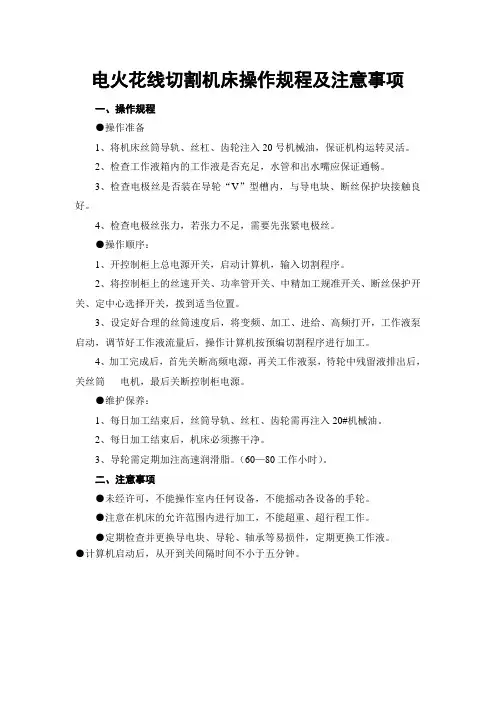 电火花线切割机床操作规程及注意事项

一、操作规程

●操作准备

1、将机床丝筒导轨、丝杠、齿轮注入 20 号机械油，保证机构运转灵活。

2、检查工作液箱内的工作液是否充足，水管和出水嘴应保证通畅。

3、检查电极丝是否装在导轮“V”型槽内，与导电块、断丝保护块接触良好。

4、检查电极丝张力，若张力不足，需要先张紧电极丝。

●操作顺序：

1、开控制柜上总电源开关，启动计算机，输入切割程序。

2、将控制柜上的丝速开关、功率管开关、中精加工规准开关、断丝保护开关、定中心选择开关，拨到适当位置。

3、设定好合理的丝筒速度后，将变频、加工、进给、高频打开，工作液泵启动，调节好工作液流量后，操作计算机按预编切割程序进行加工。

4、加工完成后，首先关断高频电源，再关工作液泵，待轮中残留液排出后，关丝筒 电机，最后关断控制柜电源。

●维护保养：

1、每日加工结束后，丝筒导轨、丝杠、齿轮需再注入 20#机械油。

2、每日加工结束后，机床必须擦干净。

3、导轮需定期加注高速润滑脂。（60—80 工作小时）。

二、注意事项

●未经许可，不能操作室内任何设备，不能摇动各设备的手轮。

●注意在机床的允许范围内进行加工，不能超重、超行程工作。

●定期检查并更换导电块、导轮、轴承等易损件，定期更换工作液。

●计算机启动后，从开到关间隔时间不小于五分钟。